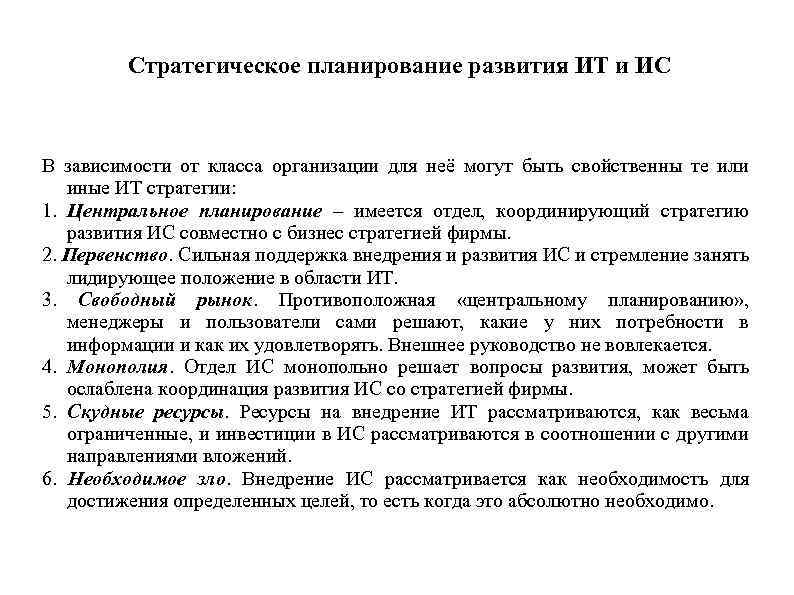 Стратегическое планирование развития ИТ и ИС

В зависимости от класса организации для неё могут быть свойственны те или иные ИТ стратегии:

1. Центральное планирование – имеется отдел, координирующий стратегию развития ИС совместно с бизнес стратегией фирмы.

2. Первенство. Сильная поддержка внедрения и развития ИС и стремление занять лидирующее положение в области ИТ.

3. Свободный рынок. Противоположная «центральному планированию», менеджеры и пользователи сами решают, какие у них потребности в информации и как их удовлетворять. Внешнее руководство не вовлекается.

4. Монополия. Отдел ИС монопольно решает вопросы развития, может быть ослаблена координация развития ИС со стратегией фирмы.

5. Скудные ресурсы. Ресурсы на внедрение ИТ рассматриваются, как весьма ограниченные, и инвестиции в ИС рассматриваются в соотношении с другими направлениями вложений.

6. Необходимое зло. Внедрение ИС рассматривается как необходимость для достижения определенных целей, то есть когда это абсолютно необходимо.